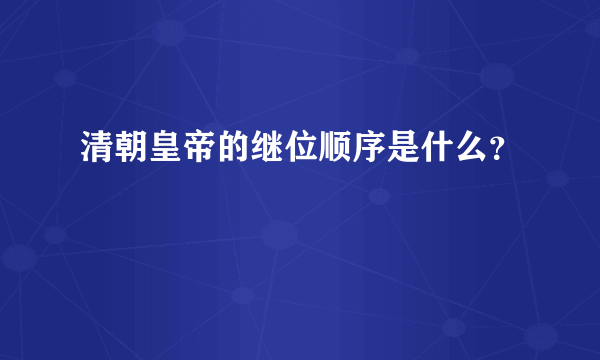 清朝皇帝的继位顺序是什么？